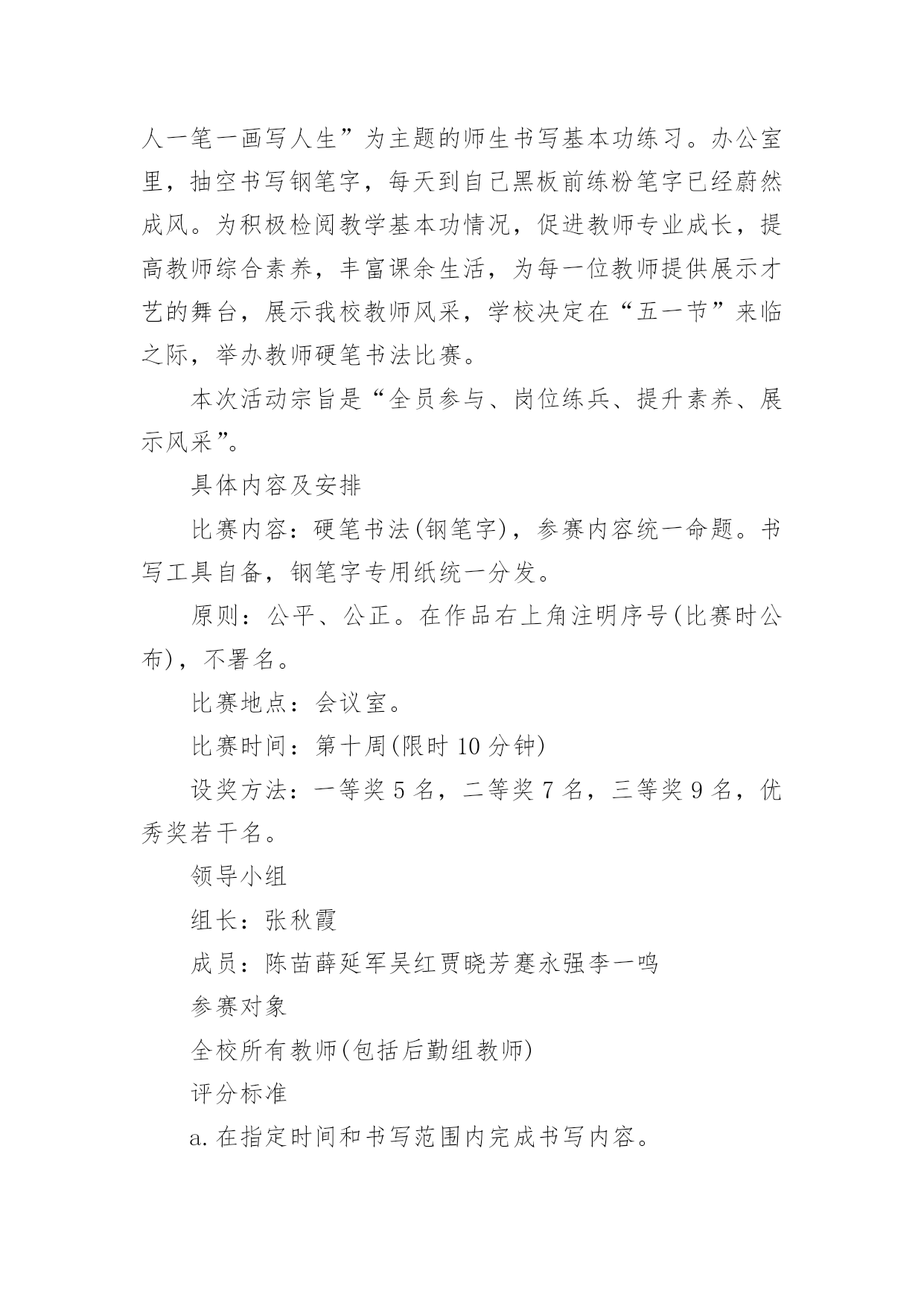 人一笔一画写人生”为主题的师生书写基本功练习。办公室里，抽空书写钢笔字，每天到自己黑板前练粉笔字已经蔚然成风。为积极检阅教学基本功情况，促进教师专业成长，提高教师综合素养，丰富课余生活，为每一位教师提供展示才艺的舞台，展示我校教师风采，学校决定在“五一节”来临之际，举办教师硬笔书法比赛。

本次活动宗旨是“全员参与、岗位练兵、提升素养、展示风采”。

具体内容及安排

比赛内容：硬笔书法(钢笔字)，参赛内容统一命题。书写工具自备，钢笔字专用纸统一分发。

原则：公平、公正。在作品右上角注明序号(比赛时公布)，不署名。

比赛地点：会议室。

比赛时间：第十周(限时 10 分钟)

设奖方法：一等奖 5 名，二等奖 7 名，三等奖 9 名，优秀奖若干名。

领导小组

组长：张秋霞

成员：陈苗薛延军吴红贾晓芳蹇永强李一鸣

参赛对象

全校所有教师(包括后勤组教师)

评分标准

a. 在指定时间和书写范围内完成书写内容。